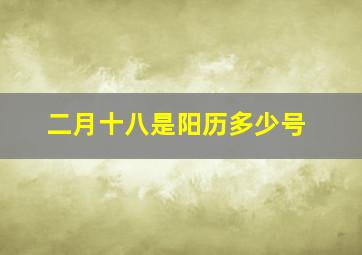 二月十八是阳历多少号